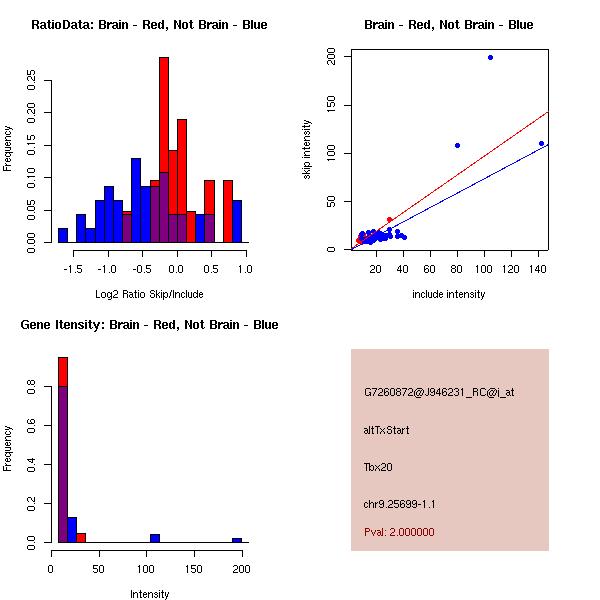 RatioData: Brain - Red, Not Brain - Blue

Frequency

0.00 0.05 0.10 0.15 0.20 0.25

-1.5 -1.0 -0.5 0.0 0.5 1.0

Log2 Ratio Skip/Include

Brain - Red, Not Brain - Blue

skip intensity

0 50 100 150 200

20 40 60 80 100 120 140

include intensity

Gene Itensity: Brain - Red, Not Brain - Blue

Frequency

0.0 0.2 0.4 0.6 0.8

0 50 100 150 200

Intensity

G7260872@J946231_RC@j_at

altTxStart

Tbx20

chr9.25699-1.1

Pval: 2.000000